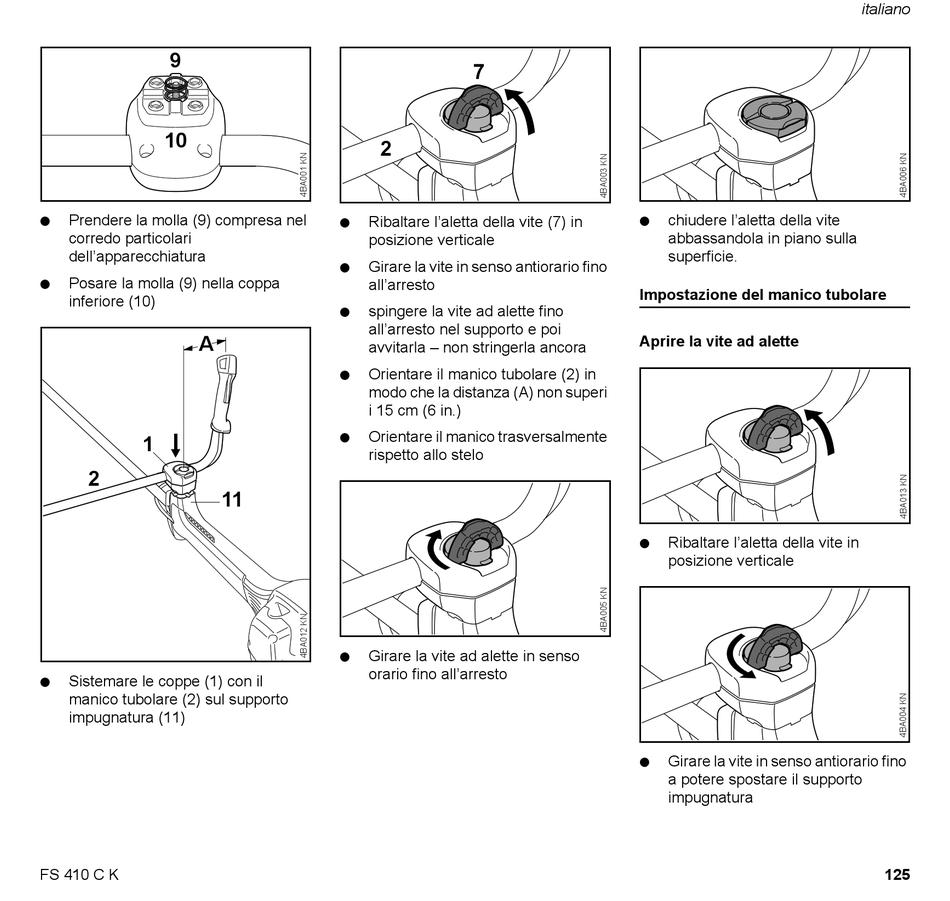 italiano

9

10

4BA001 KN

● Prendere la molla (9) compresa nel corredo particolari dell'apparecchiatura

● Posare la molla (9) nella coppa inferiore (10)

A

1

2

11

4BA012 KN

● Sistemare le coppe (1) con il manico tubolare (2) sul supporto impugnatura (11)

7

2

4BA003 KN

● Ribaltare l'aletta della vite (7) in posizione verticale

● Girare la vite in senso antiorario fino all'arresto

● spingere la vite ad alette fino all'arresto nel supporto e poi avvitarla – non stringerla ancora

● Orientare il manico tubolare (2) in modo che la distanza (A) non superi i 15 cm (6 in.)

● Orientare il manico trasversalmente rispetto allo stelo

4BA005 KN

● Girare la vite ad alette in senso orario fino all'arresto

4BA006 KN

● chiudere l'aletta della vite abbassandola in piano sulla superficie.

Impostazione del manico tubolare

Aprire la vite ad alette

4BA013 KN

● Ribaltare l'aletta della vite in posizione verticale

4BA004 KN

● Girare la vite in senso antiorario fino a potere spostare il supporto impugnatura

FS 410 C K

125